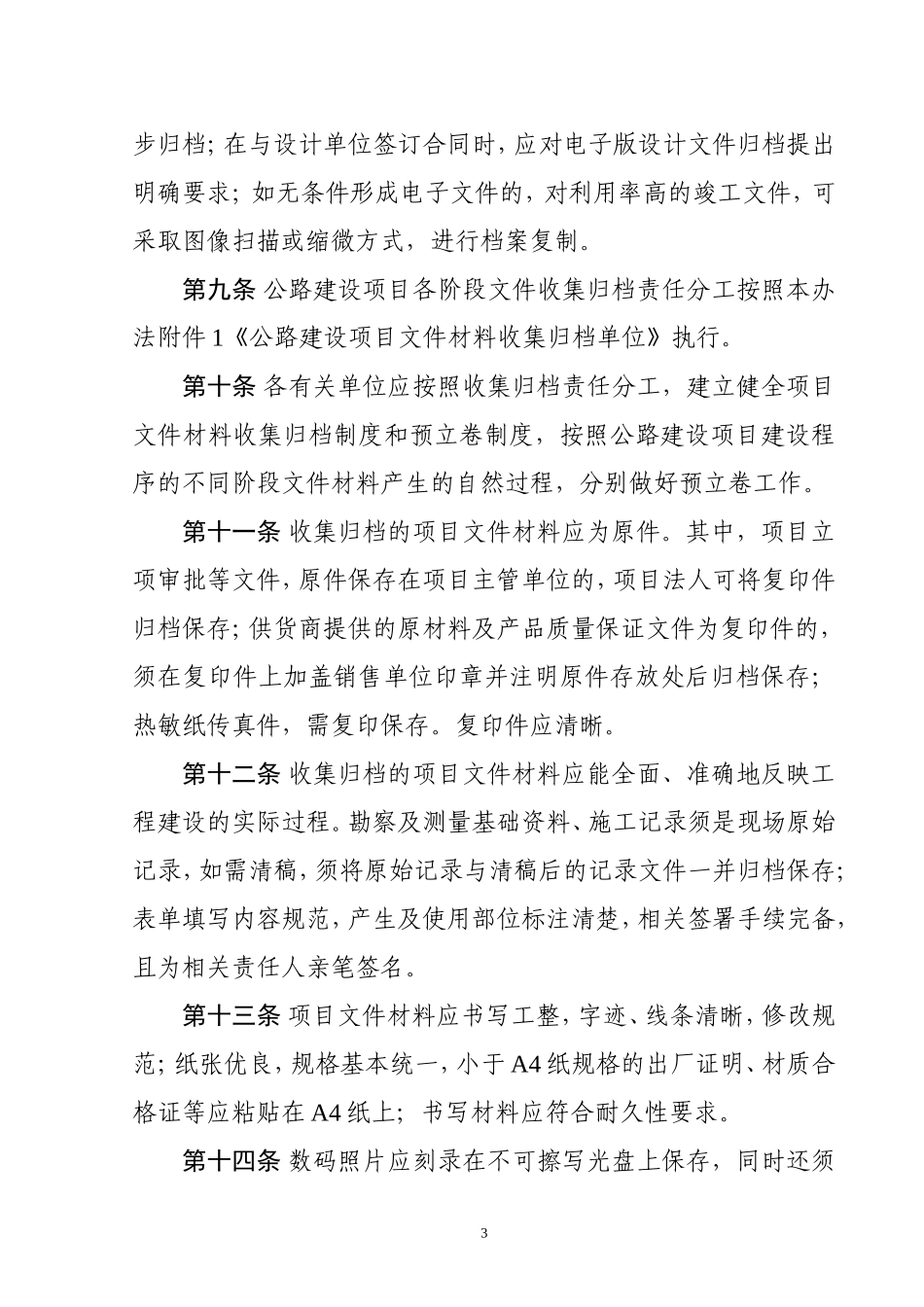 步归档；在与设计单位签订合同时，应对电子版设计文件归档提出明确要求；如无条件形成电子文件的，对利用率高的竣工文件，可采取图像扫描或缩微方式，进行档案复制。

第九条 公路建设项目各阶段文件收集归档责任分工按照本办法附件 1《公路建设项目文件材料收集归档单位》执行。

第十条 各有关单位应按照收集归档责任分工，建立健全项目文件材料收集归档制度和预立卷制度，按照公路建设项目建设程序的不同阶段文件材料产生的自然过程，分别做好预立卷工作。

第十一条 收集归档的项目文件材料应为原件。其中，项目立项审批等文件，原件保存在项目主管单位的，项目法人可将复印件归档保存；供货商提供的原材料及产品质量保证文件为复印件的，须在复印件上加盖销售单位印章并注明原件存放处后归档保存；热敏纸传真件，需复印保存。复印件应清晰。

第十二条 收集归档的项目文件材料应能全面、准确地反映工程建设的实际过程。勘察及测量基础资料、施工记录须是现场原始记录，如需清稿，须将原始记录与清稿后的记录文件一并归档保存；表单填写内容规范，产生及使用部位标注清楚，相关签署手续完备，且为相关责任人亲笔签名。

第十三条 项目文件材料应书写工整，字迹、线条清晰，修改规范；纸张优良，规格基本统一，小于 A4 纸规格的出厂证明、材质合格证等应粘贴在 A4 纸上；书写材料应符合耐久性要求。

第十四条 数码照片应刻录在不可擦写光盘上保存，同时还须

3